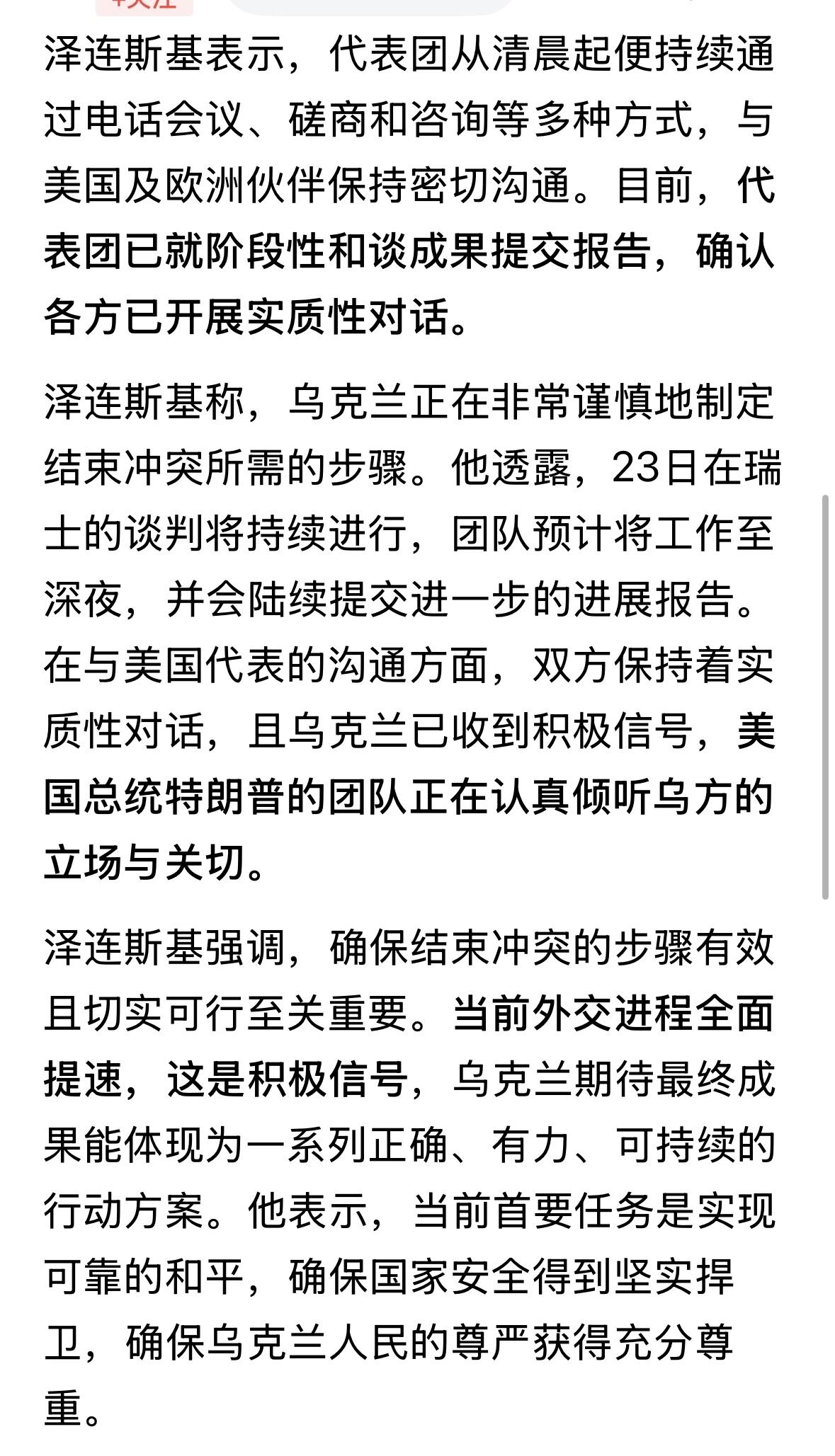 +关注

泽连斯基表示，代表团从清晨起便持续通过电话会议、磋商和咨询等多种方式，与美国及欧洲伙伴保持密切沟通。目前，代表团已就阶段性和谈成果提交报告，确认各方已开展实质性对话。

泽连斯基称，乌克兰正在非常谨慎地制定结束冲突所需的步骤。他透露，23日在瑞士的谈判将持续进行，团队预计将工作至深夜，并会陆续提交进一步的进展报告。在与美国代表的沟通方面，双方保持着实质性对话，且乌克兰已收到积极信号，美国总统特朗普的团队正在认真倾听乌方的立场与关切。

泽连斯基强调，确保结束冲突的步骤有效且切实可行至关重要。当前外交进程全面提速，这是积极信号，乌克兰期待最终成果能体现为一系列正确、有力、可持续的行动方案。他表示，当前首要任务是实现可靠的和平，确保国家安全得到坚实捍卫，确保乌克兰人民的尊严获得充分尊重。